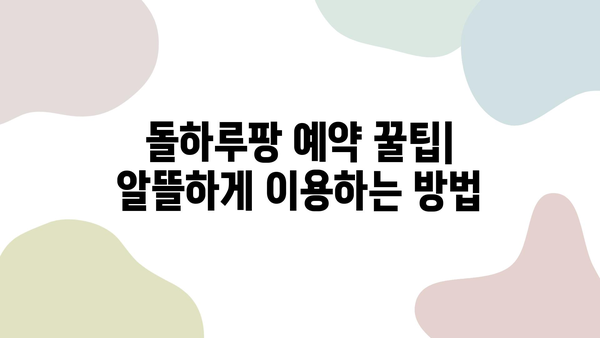 돌하루팡 예약 꿀팁| 알뜰하게 이용하는 방법